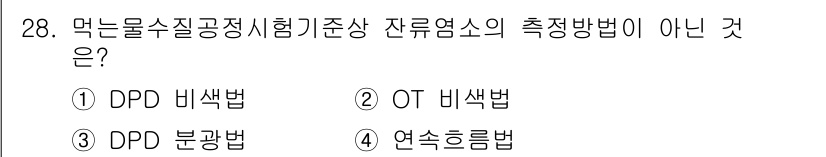 28. 먹는물수질공정시험기준상 잔류염소의 측정방법이 아닌 것은?

① DPD 비색법 ② OT 비색법

③ DPD 분광법 ④ 연속흐름법